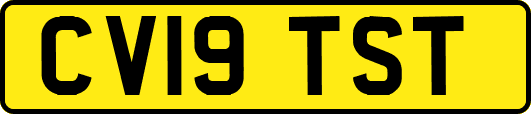 CV19 TST